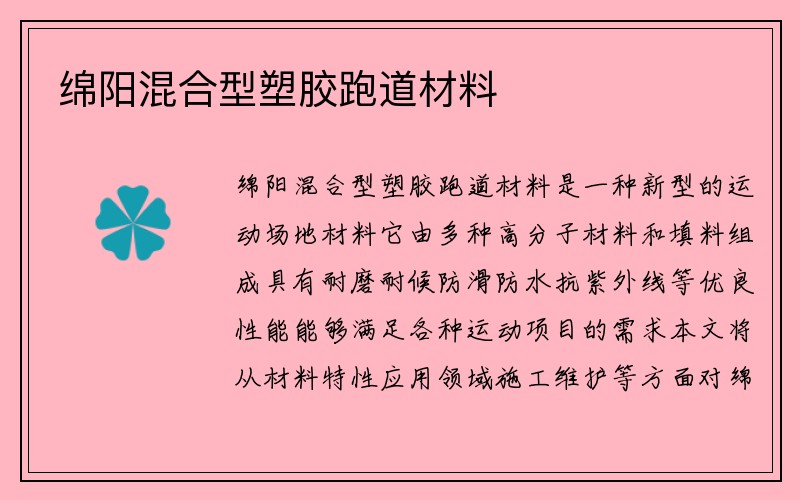 绵阳混合型塑胶跑道材料

绵阳混合型塑胶跑道材料是一种新型的运动场地材料它由多种高分子材料和填料组成具有耐磨耐候防滑防水抗紫外线等优良性能能够满足各种运动项目的需求本文将从材料特性应用领域施工维护等方面对绵